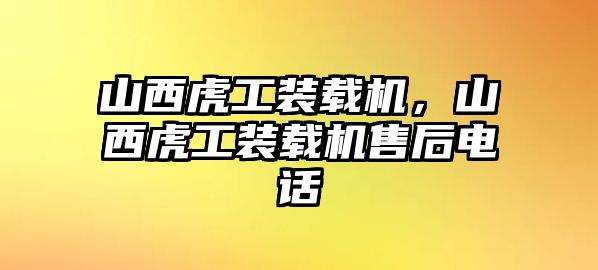 山西虎工装载机，山西虎工装载机售后电话